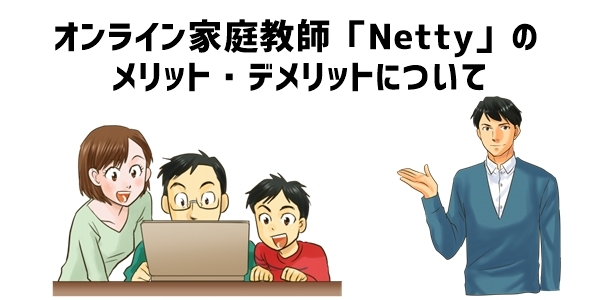 オンライン家庭教師「Netty」の
メリット・デメリットについて